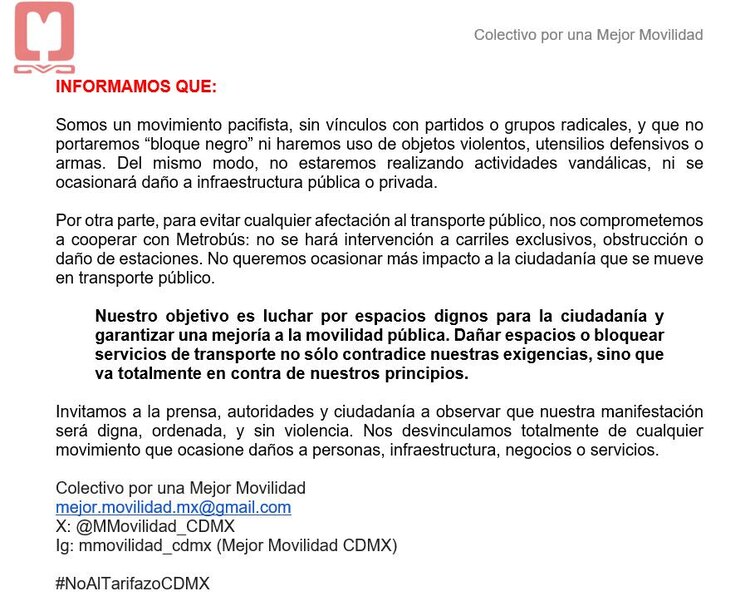 Colectivo por una Mejor Movilidad

INFORMAMOS QUE:

Somos un movimiento pacifista, sin vínculos con partidos o grupos radicales, y que no portaremos “bloque negro” ni haremos uso de objetos violentos, utensilios defensivos o armas. Del mismo modo, no estaremos realizando actividades vandálicas, ni se ocasionará daño a infraestructura pública o privada.

Por otra parte, para evitar cualquier afectación al transporte público, nos comprometemos a cooperar con Metrobús: no se hará intervención a carriles exclusivos, obstrucción o daño de estaciones. No queremos ocasionar más impacto a la ciudadanía que se mueve en transporte público.

Nuestro objetivo es luchar por espacios dignos para la ciudadanía y garantizar una mejoría a la movilidad pública. Dañar espacios o bloquear servicios de transporte no sólo contradice nuestras exigencias, sino que va totalmente en contra de nuestros principios.

Invitamos a la prensa, autoridades y ciudadanía a observar que nuestra manifestación será digna, ordenada, y sin violencia. Nos desvinculamos totalmente de cualquier movimiento que ocasione daños a personas, infraestructura, negocios o servicios.

Colectivo por una Mejor Movilidad
mejor.movilidad.mx@gmail.com
X: @MMovilidad_CDMX
Ig: mmovilidad_cdmx (Mejor Movilidad CDMX)

#NoAlTarifazoCDMX